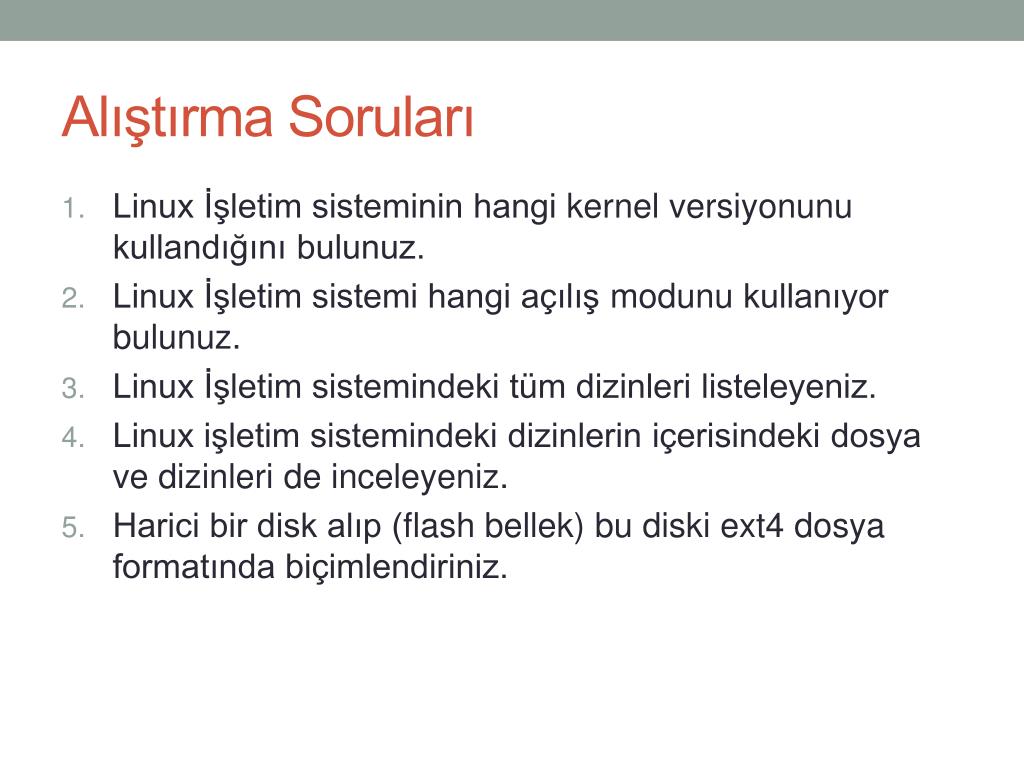 Alıştırma Soruları

1. Linux İşletim sisteminin hangi kernel versiyonunu kullandığını bulunuz.
2. Linux İşletim sistemi hangi açılış modunu kullanıyor bulunuz.
3. Linux İşletim sistemindeki tüm dizinleri listeleyeniz.
4. Linux işletim sistemindeki dizinlerin içerisindeki dosya ve dizinleri de inceleyeniz.
5. Harici bir disk alıp (flash bellek) bu diski ext4 dosya formatında biçimlendiriniz.